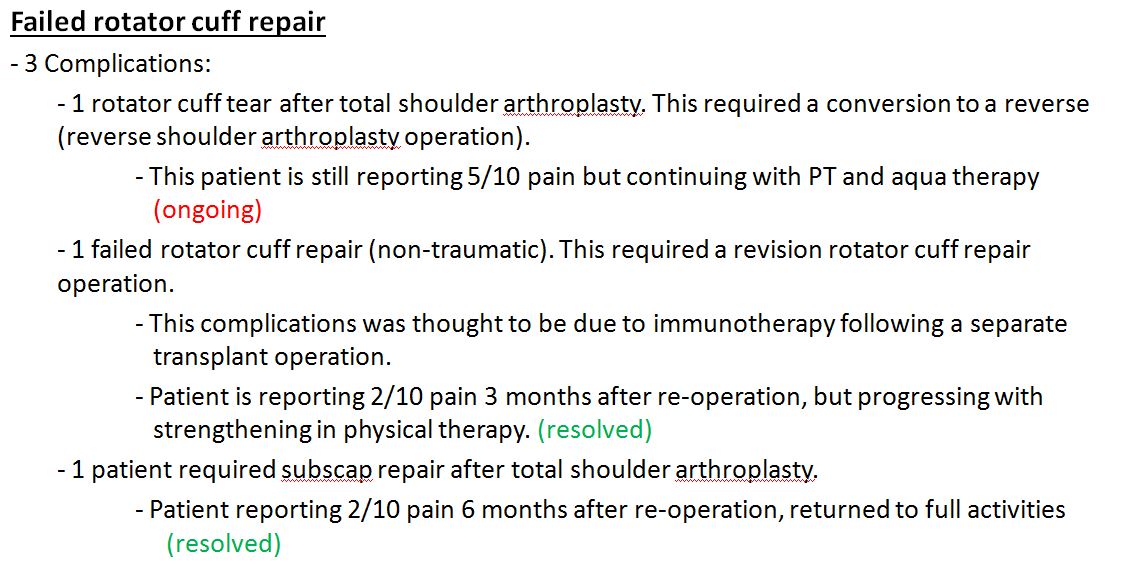 Failed rotator cuff repair

- 3 Complications:

- 1 rotator cuff tear after total shoulder arthroplasty. This required a conversion to a reverse (reverse shoulder arthroplasty operation).

- This patient is still reporting 5/10 pain but continuing with PT and aqua therapy (ongoing)

- 1 failed rotator cuff repair (non-traumatic). This required a revision rotator cuff repair operation.

- This complications was thought to be due to immunotherapy following a separate transplant operation.

- Patient is reporting 2/10 pain 3 months after re-operation, but progressing with strengthening in physical therapy. (resolved)

- 1 patient required subscap repair after total shoulder arthroplasty.

- Patient reporting 2/10 pain 6 months after re-operation, returned to full activities (resolved)